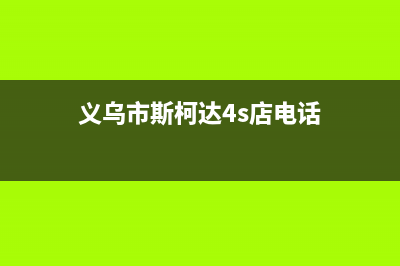 义乌市斯柯达4s店电话